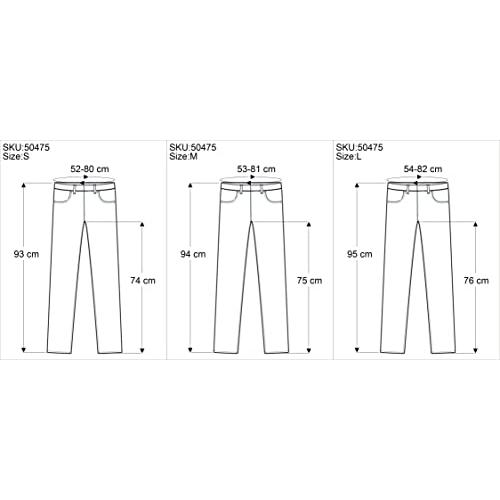 SKU:50475
Size:S

52-80 cm

93 cm

74 cm

SKU:50475
Size:M

53-81 cm

94 cm

75 cm

SKU:50475
Size:L

54-82 cm

95 cm

76 cm